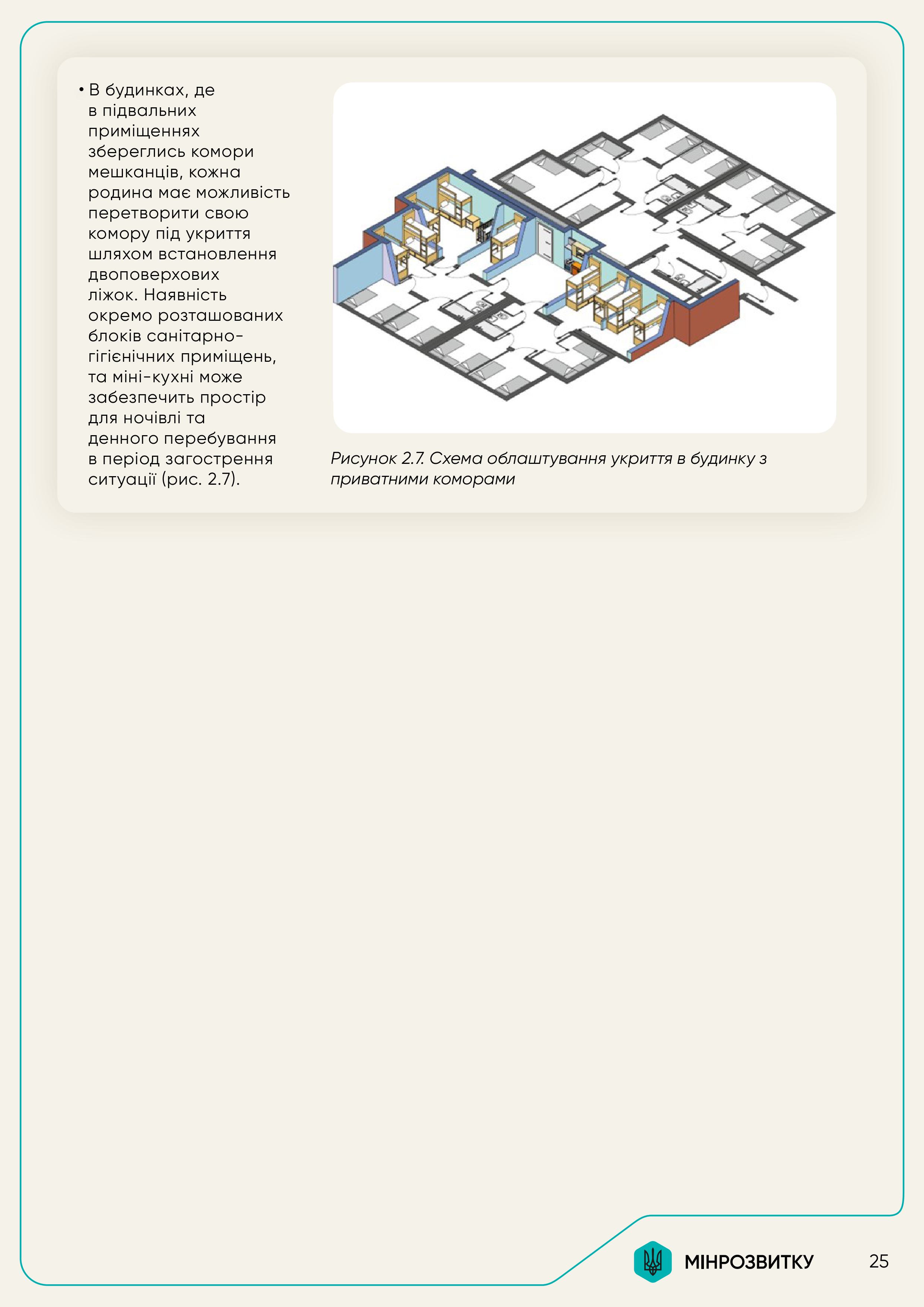 • В будинках, де в підвальних приміщеннях збереглись комори мешканців, кожна родина має можливість перетворити свою комору під укриття шляхом встановлення двоповерхових ліжок. Наявність окремо розташованих блоків санітарно-гігієнічних приміщень, та міні-кухні може забезпечить простір для ночівлі та денного перебування в період загострення ситуації (рис. 2.7).

Рисунок 2.7. Схема облаштування укриття в будинку з приватними коморами

МІНРОЗВИТКУ

25